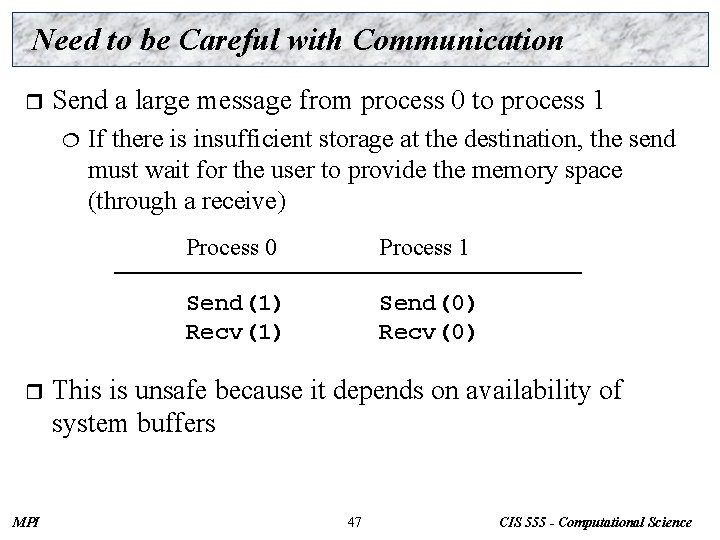 Need to be Careful with Communication

❒ Send a large message from process 0 to process 1

❍ If there is insufficient storage at the destination, the send must wait for the user to provide the memory space (through a receive)

| Process 0 | Process 1 |
|---|---|
| Send(1) | Send(0) |
| Recv(1) | Recv(0) |

❒ This is unsafe because it depends on availability of system buffers

MPI

47

CIS 555 - Computational Science